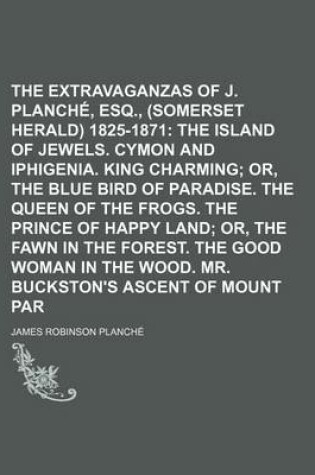 THE EXTRAVAGANZAS OF J. PLANCHÉ, ESQ., (SOMERSET HERALD) 1825-1871: THE ISLAND OF JEWELS. CYMON AND IPHIGENIA. KING CHARMING; OR, THE BLUE BIRD OF PARADISE. THE QUEEN OF THE FROGS. THE PRINCE OF HAPPY LAND; OR, THE FAWN IN THE FOREST. THE GOOD WOMAN IN THE WOOD. MR. BUCKSTON'S ASCENT OF MOUNT PAR

JAMES ROBINSON PLANCHÉ